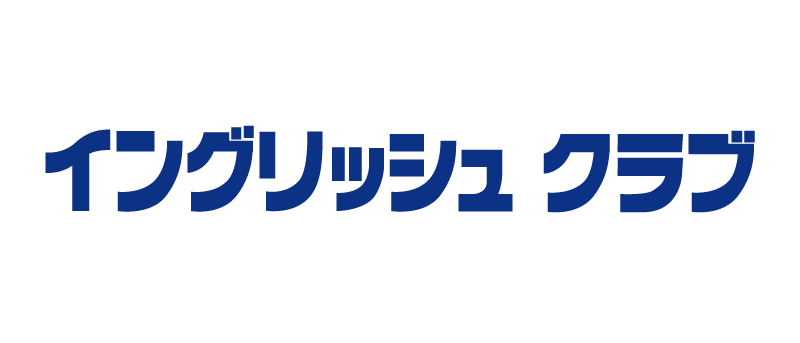 イングリッシュ クラブ